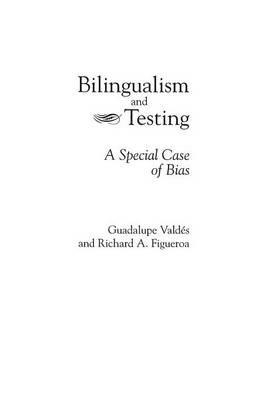 Bilingualism
and
Testing

A Special Case of Bias

Guadalupe Valdés
and Richard A. Figueroa